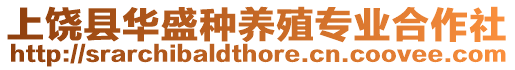 上饶县华盛种养殖专业合作社
http://srarchibaldthore.cn.coovee.com